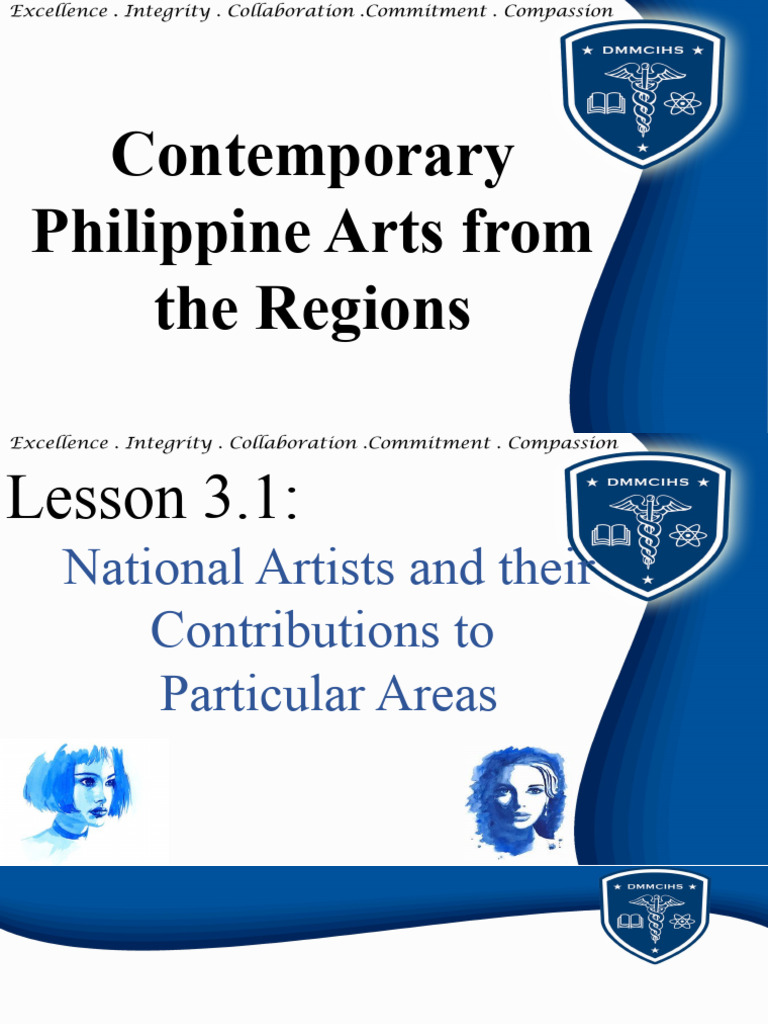 Excellence . Integrity . Collaboration .Commitment . Compassion

DMMCIHS

Contemporary Philippine Arts from the Regions

Excellence . Integrity . Collaboration .Commitment . Compassion

DMMCIHS

Lesson 3.1:

National Artists and their Contributions to Particular Areas

DMMCIHS